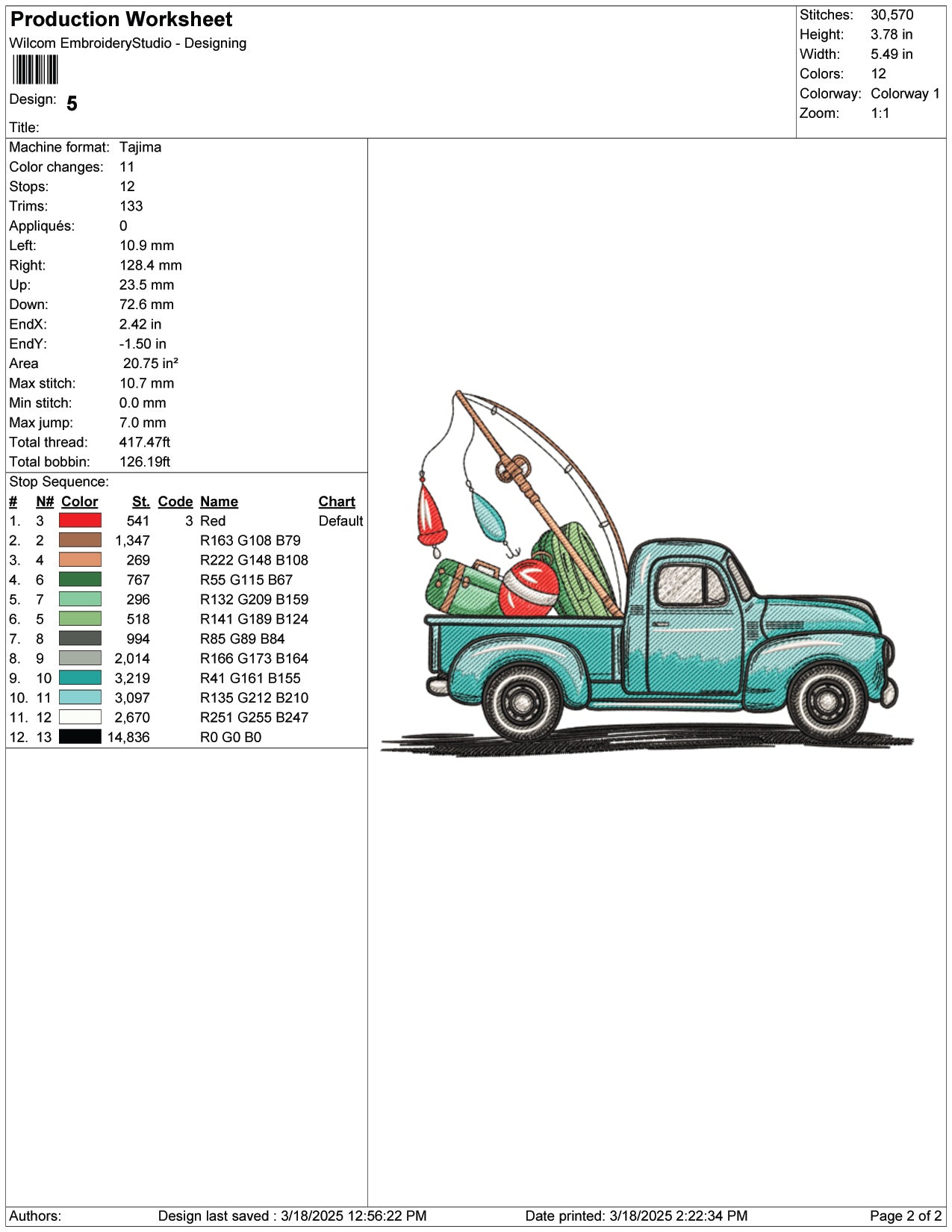 Production Worksheet
Wilcom EmbroideryStudio - Designing

Design: 5

Title:

Stitches: 30,570
Height: 3.78 in
Width: 5.49 in
Colors: 12
Colorway: Colorway 1
Zoom: 1:1

Machine format: Tajima
Color changes: 11
Stops: 12
Trims: 133
Appliqués: 0
Left: 10.9 mm
Right: 128.4 mm
Up: 23.5 mm
Down: 72.6 mm
EndX: 2.42 in
EndY: -1.50 in
Area 20.75 in²
Max stitch: 10.7 mm
Min stitch: 0.0 mm
Max jump: 7.0 mm
Total thread: 417.47ft
Total bobbin: 126.19ft

Stop Sequence:

| # | N# | Color | St. | Code | Name | Chart |
|---|---|---|---|---|---|---|
| 1. | 3 | | 541 | 3 | Red | Default |
| 2. | 2 | | 1,347 | | R163 G108 B79 | |
| 3. | 4 | | 269 | | R222 G148 B108 | |
| 4. | 6 | | 767 | | R55 G115 B67 | |
| 5. | 7 | | 296 | | R132 G209 B159 | |
| 6. | 5 | | 518 | | R141 G189 B124 | |
| 7. | 8 | | 994 | | R85 G89 B84 | |
| 8. | 9 | | 2,014 | | R166 G173 B164 | |
| 9. | 10 | | 3,219 | | R41 G161 B155 | |
| 10. | 11 | | 3,097 | | R135 G212 B210 | |
| 11. | 12 | | 2,670 | | R251 G255 B247 | |
| 12. | 13 | | 14,836 | | R0 G0 B0 | |

Authors: Design last saved : 3/18/2025 12:56:22 PM Date printed: 3/18/2025 2:22:34 PM Page 2 of 2